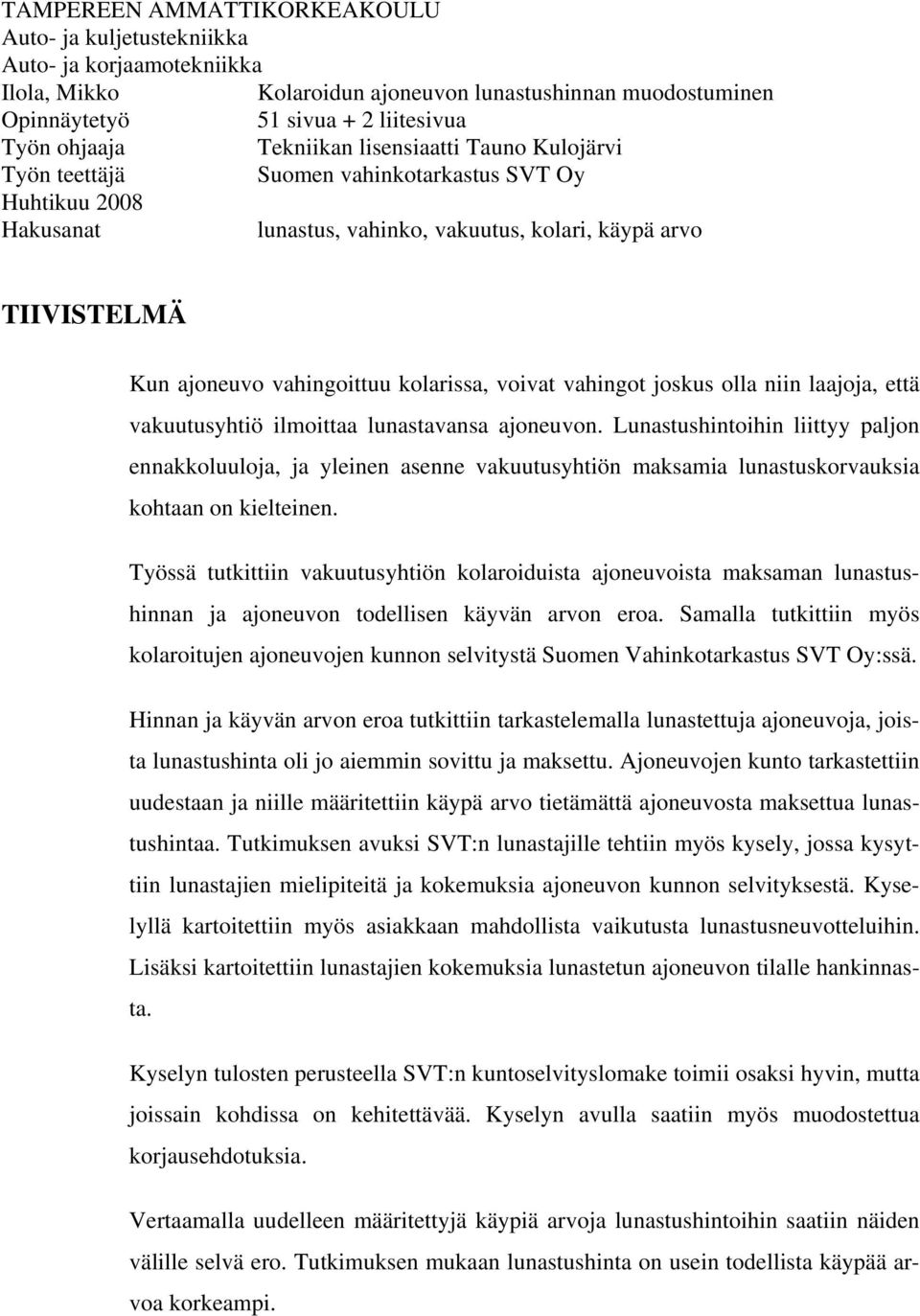 TAMPEREEN AMMATTIKORKEAKOULU
Auto- ja kuljetustekniikka
Auto- ja korjaamotekniikka
Ilola, Mikko Kolaroidun ajoneuvon lunastushinnan muodostuminen
Opinnäytetyö 51 sivua + 2 liitesivua
Työn ohjaaja Tekniikan lisensiaatti Tauno Kulojärvi
Työn teettäjä Suomen vahinkotarkastus SVT Oy
Huhtikuu 2008
Hakusanat lunastus, vahinko, vakuutus, kolari, käypä arvo

TIIVISTELMÄ

Kun ajoneuvo vahingoittuu kolarissa, voivat vahingot joskus olla niin laajoja, että vakuutusyhtiö ilmoittaa lunastavansa ajoneuvon. Lunastushintoihin liittyy paljon ennakkoluuloja, ja yleinen asenne vakuutusyhtiön maksamia lunastuskorvauksia kohtaan on kielteinen.

Työssä tutkittiin vakuutusyhtiön kolaroiduista ajoneuvoista maksaman lunastushinnan ja ajoneuvon todellisen käyvän arvon eroa. Samalla tutkittiin myös kolaroitujen ajoneuvojen kunnon selvitystä Suomen Vahinkotarkastus SVT Oy:ssä.

Hinnan ja käyvän arvon eroa tutkittiin tarkastelemalla lunastettuja ajoneuvoja, joista lunastushinta oli jo aiemmin sovittu ja maksettu. Ajoneuvojen kunto tarkastettiin uudestaan ja niille määritettiin käypä arvo tietämättä ajoneuvosta maksettua lunastushintaa. Tutkimuksen avuksi SVT:n lunastajille tehtiin myös kysely, jossa kysyttiin lunastajien mielipiteitä ja kokemuksia ajoneuvon kunnon selvityksestä. Kyselyllä kartoitettiin myös asiakkaan mahdollista vaikutusta lunastusneuvotteluihin. Lisäksi kartoitettiin lunastajien kokemuksia lunastetun ajoneuvon tilalle hankinnasta.

Kyselyn tulosten perusteella SVT:n kuntoselvityslomake toimii osaksi hyvin, mutta joissain kohdissa on kehitettävää. Kyselyn avulla saatiin myös muodostettua korjausehdotuksia.

Vertaamalla uudelleen määritettyjä käypiä arvoja lunastushintoihin saatiin näiden välille selvä ero. Tutkimuksen mukaan lunastushinta on usein todellista käypää arvoa korkeampi.